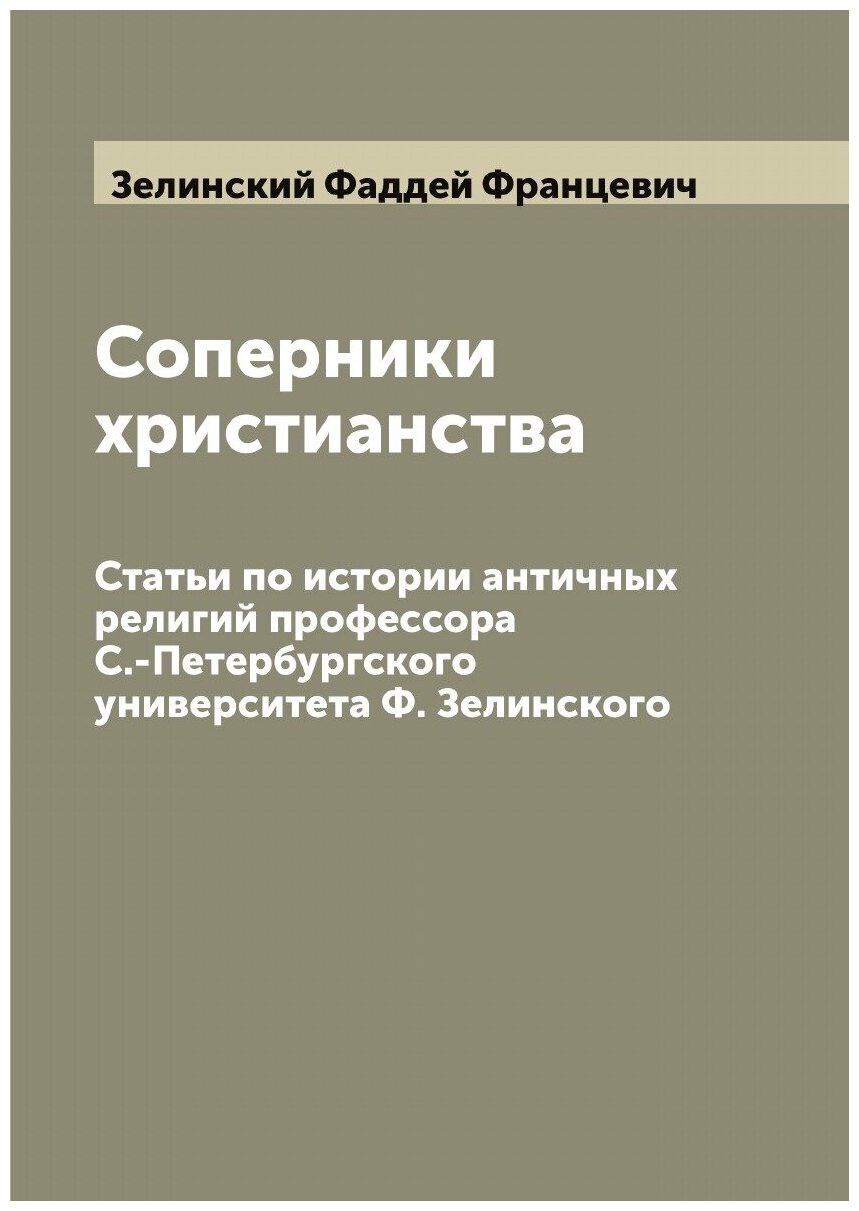 Зелинский Фаддей Францевич

Соперники христианства

Статьи по истории античных религий профессора С.-Петербургского университета Ф. Зелинского